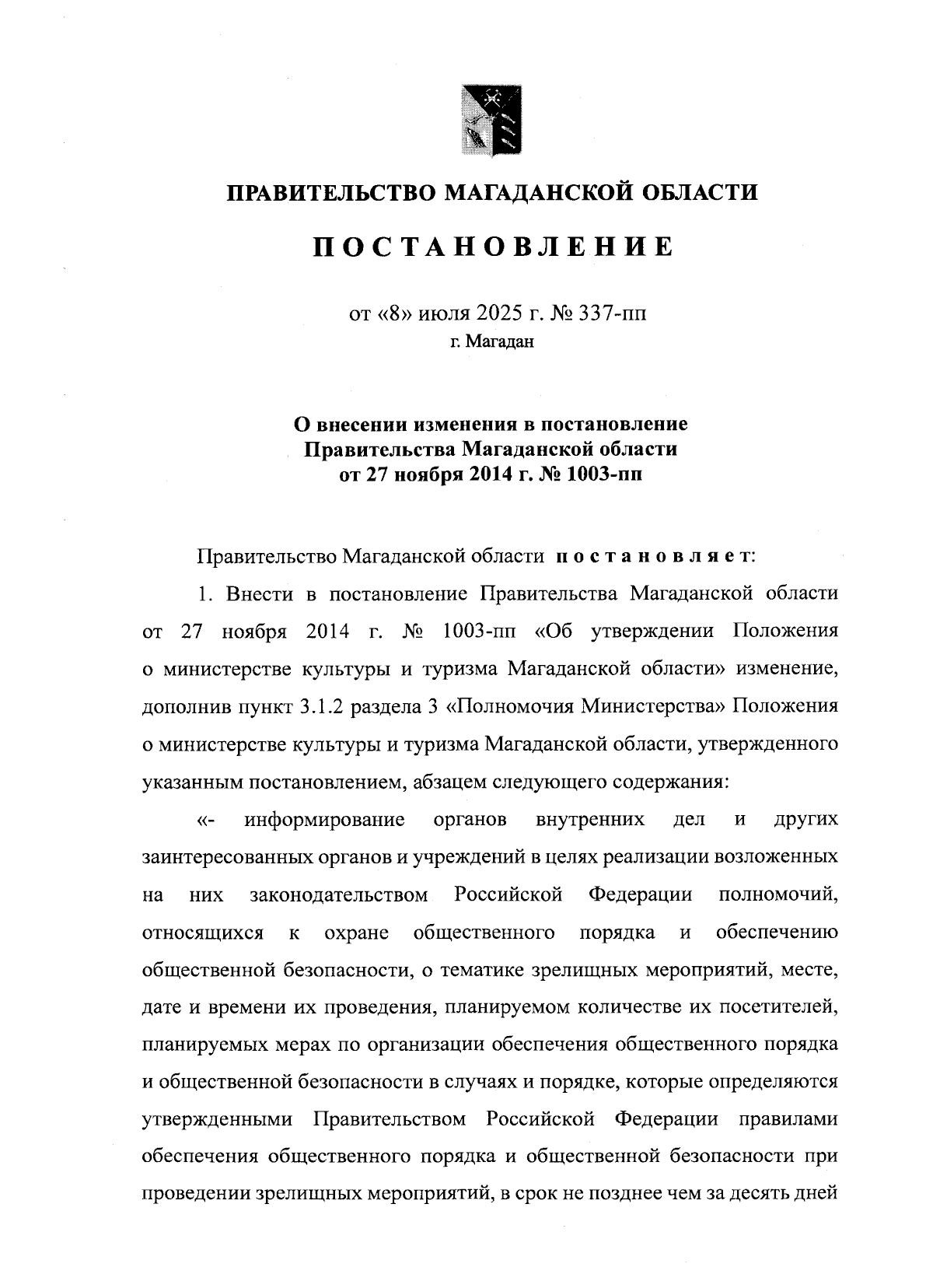 ПРАВИТЕЛЬСТВО МАГАДАНСКОЙ ОБЛАСТИ

ПОСТАНОВЛЕНИЕ

от «8» июля 2025 г. № 337-пп
г. Магадан

О внесении изменения в постановление Правительства Магаданской области от 27 ноября 2014 г. № 1003-пп

Правительство Магаданской области постановляет:

1. Внести в постановление Правительства Магаданской области от 27 ноября 2014 г. № 1003-пп «Об утверждении Положения о министерстве культуры и туризма Магаданской области» изменение, дополнив пункт 3.1.2 раздела 3 «Полномочия Министерства» Положения о министерстве культуры и туризма Магаданской области, утвержденного указанным постановлением, абзацем следующего содержания:

«- информирование органов внутренних дел и других заинтересованных органов и учреждений в целях реализации возложенных на них законодательством Российской Федерации полномочий, относящихся к охране общественного порядка и обеспечению общественной безопасности, о тематике зрелищных мероприятий, месте, дате и времени их проведения, планируемом количестве их посетителей, планируемых мерах по организации обеспечения общественного порядка и общественной безопасности в случаях и порядке, которые определяются утвержденными Правительством Российской Федерации правилами обеспечения общественного порядка и общественной безопасности при проведении зрелищных мероприятий, в срок не позднее чем за десять дней